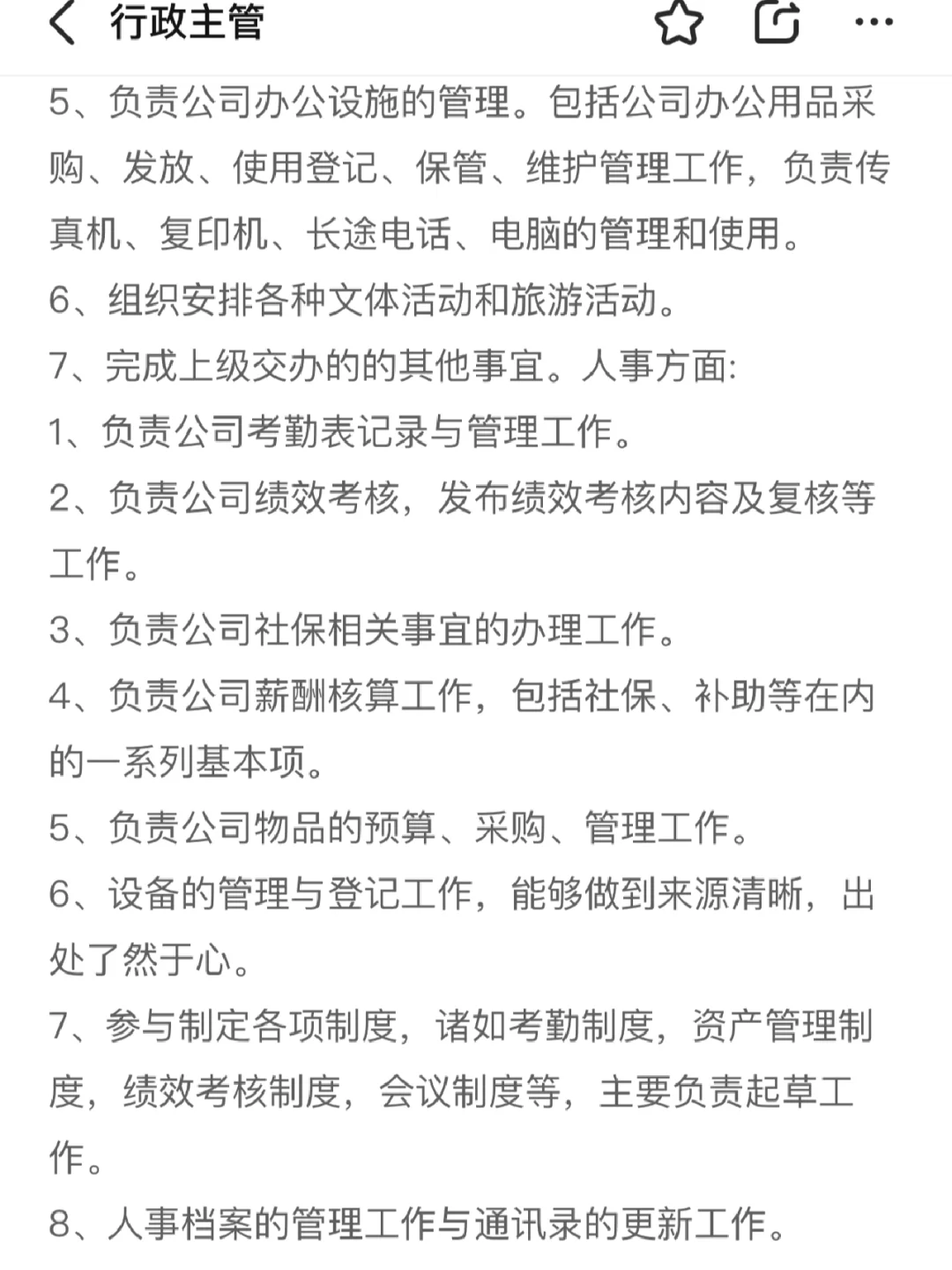 行政主管

5、负责公司办公设施的管理。包括公司办公用品采购、发放、使用登记、保管、维护管理工作，负责传真机、复印机、长途电话、电脑的管理和使用。

6、组织安排各种文体活动和旅游活动。

7、完成上级交办的的其他事宜。人事方面:

1、负责公司考勤表记录与管理工作。

2、负责公司绩效考核，发布绩效考核内容及复核等工作。

3、负责公司社保相关事宜的办理工作。

4、负责公司薪酬核算工作，包括社保、补助等在内的一系列基本项。

5、负责公司物品的预算、采购、管理工作。

6、设备的管理与登记工作，能够做到来源清晰，出处了然于心。

7、参与制定各项制度，诸如考勤制度，资产管理制度，绩效考核制度，会议制度等，主要负责起草工作。

8、人事档案的管理工作与通讯录的更新工作。